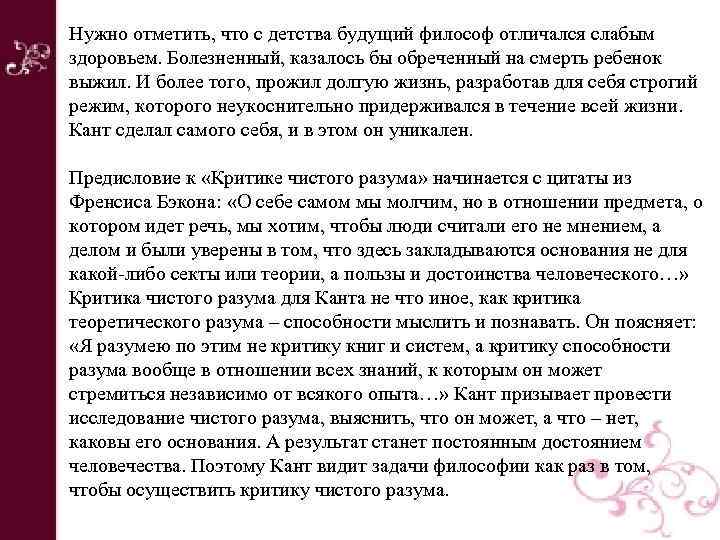 Нужно отметить, что с детства будущий философ отличался слабым здоровьем. Болезненный, казалось бы обреченный на смерть ребенок выжил. И более того, прожил долгую жизнь, разработав для себя строгий режим, которого неукоснительно придерживался в течение всей жизни. Кант сделал самого себя, и в этом он уникален.

Предисловие к «Критике чистого разума» начинается с цитаты из Френсиса Бэкона: «О себе самом мы молчим, но в отношении предмета, о котором идет речь, мы хотим, чтобы люди считали его не мнением, а делом и были уверены в том, что здесь закладываются основания не для какой-либо секты или теории, а пользы и достоинства человеческого…» Критика чистого разума для Канта не что иное, как критика теоретического разума – способности мыслить и познавать. Он поясняет: «Я разумею по этим не критику книг и систем, а критику способности разума вообще в отношении всех знаний, к которым он может стремиться независимо от всякого опыта…» Кант призывает провести исследование чистого разума, выяснить, что он может, а что – нет, каковы его основания. А результат станет постоянным достоянием человечества. Поэтому Кант видит задачи философии как раз в том, чтобы осуществить критику чистого разума.